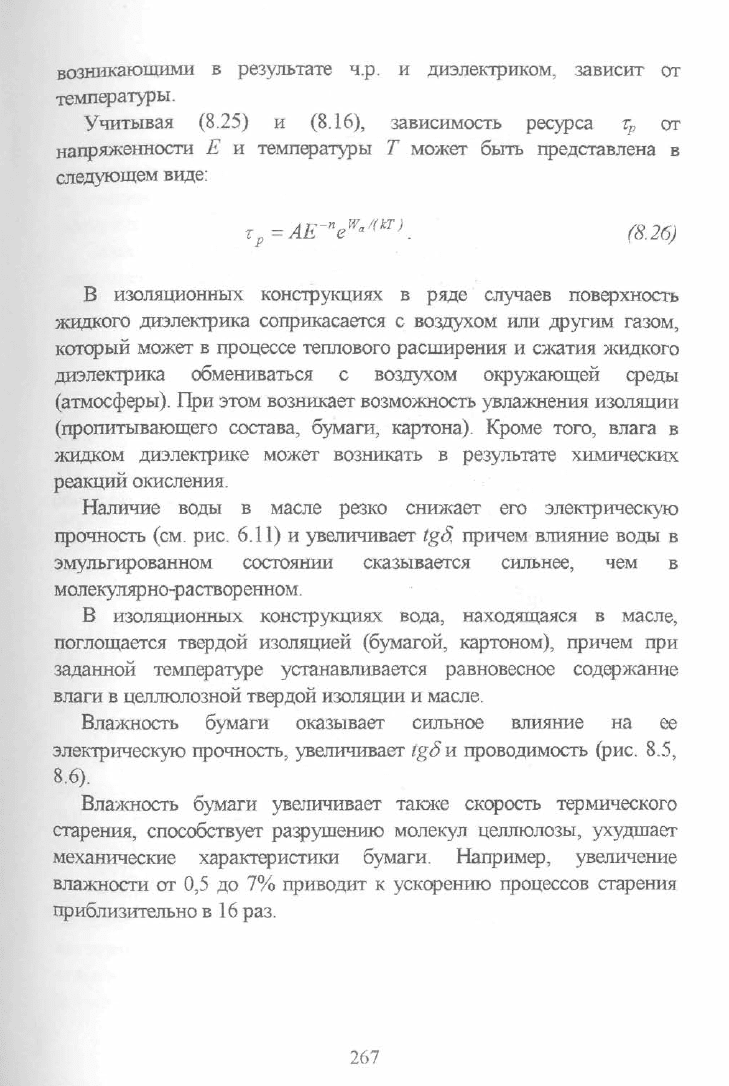 возникающими в результате ч.р. и диэлектриком, зависит от температуры.

Учитывая (8.25) и (8.16), зависимость ресурса $\tau_p$ от напряженности $E$ и температуры $T$ может быть представлена в следующем виде:

$\tau_p = AE^{-n}e^{W_a/(kT)}$. (8.26)

В изоляционных конструкциях в ряде случаев поверхность жидкого диэлектрика соприкасается с воздухом или другим газом, который может в процессе теплового расширения и сжатия жидкого диэлектрика обмениваться с воздухом окружающей среды (атмосферы). При этом возникает возможность увлажнения изоляции (пропитывающего состава, бумаги, картона). Кроме того, влага в жидком диэлектрике может возникать в результате химических реакций окисления.

Наличие воды в масле резко снижает его электрическую прочность (см. рис. 6.11) и увеличивает $tg\delta$, причем влияние воды в эмульгированном состоянии сказывается сильнее, чем в молекулярно-растворенном.

В изоляционных конструкциях вода, находящаяся в масле, поглощается твердой изоляцией (бумагой, картоном), причем при заданной температуре устанавливается равновесное содержание влаги в целлюлозной твердой изоляции и масле.

Влажность бумаги оказывает сильное влияние на ее электрическую прочность, увеличивает $tg\delta$ и проводимость (рис. 8.5, 8.6).

Влажность бумаги увеличивает также скорость термического старения, способствует разрушению молекул целлюлозы, ухудшает механические характеристики бумаги. Например, увеличение влажности от 0,5 до 7% приводит к ускорению процессов старения приблизительно в 16 раз.

267